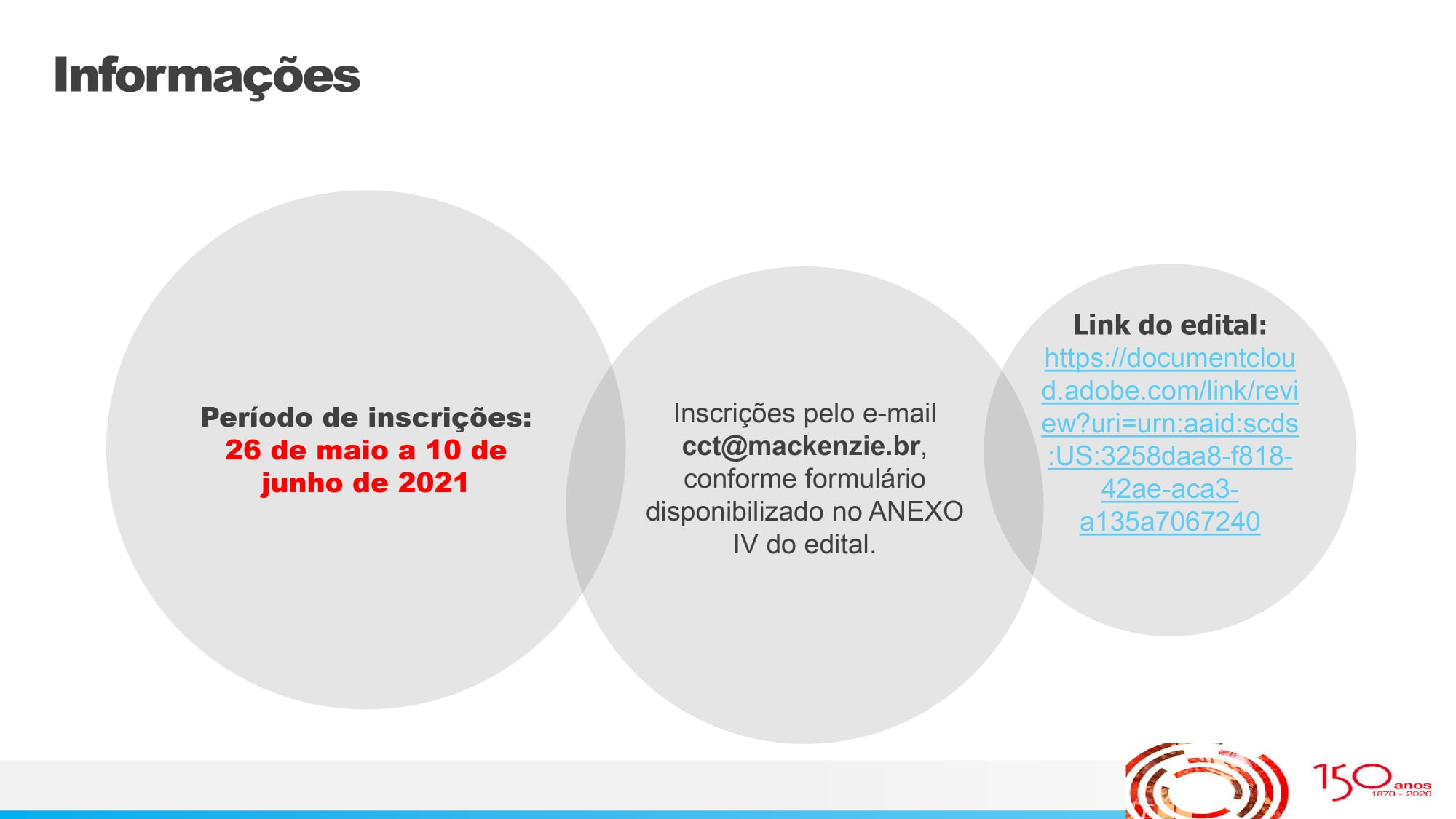 Informações

Período de inscrições: 26 de maio a 10 de junho de 2021

Inscrições pelo e-mail cct@mackenzie.br, conforme formulário disponibilizado no ANEXO IV do edital.

Link do edital: https://documentcloud.adobe.com/link/review?uri=urn:aaid:scds:US:3258daa8-f818-42ae-aca3-a135a7067240

150 anos
1870 - 2020